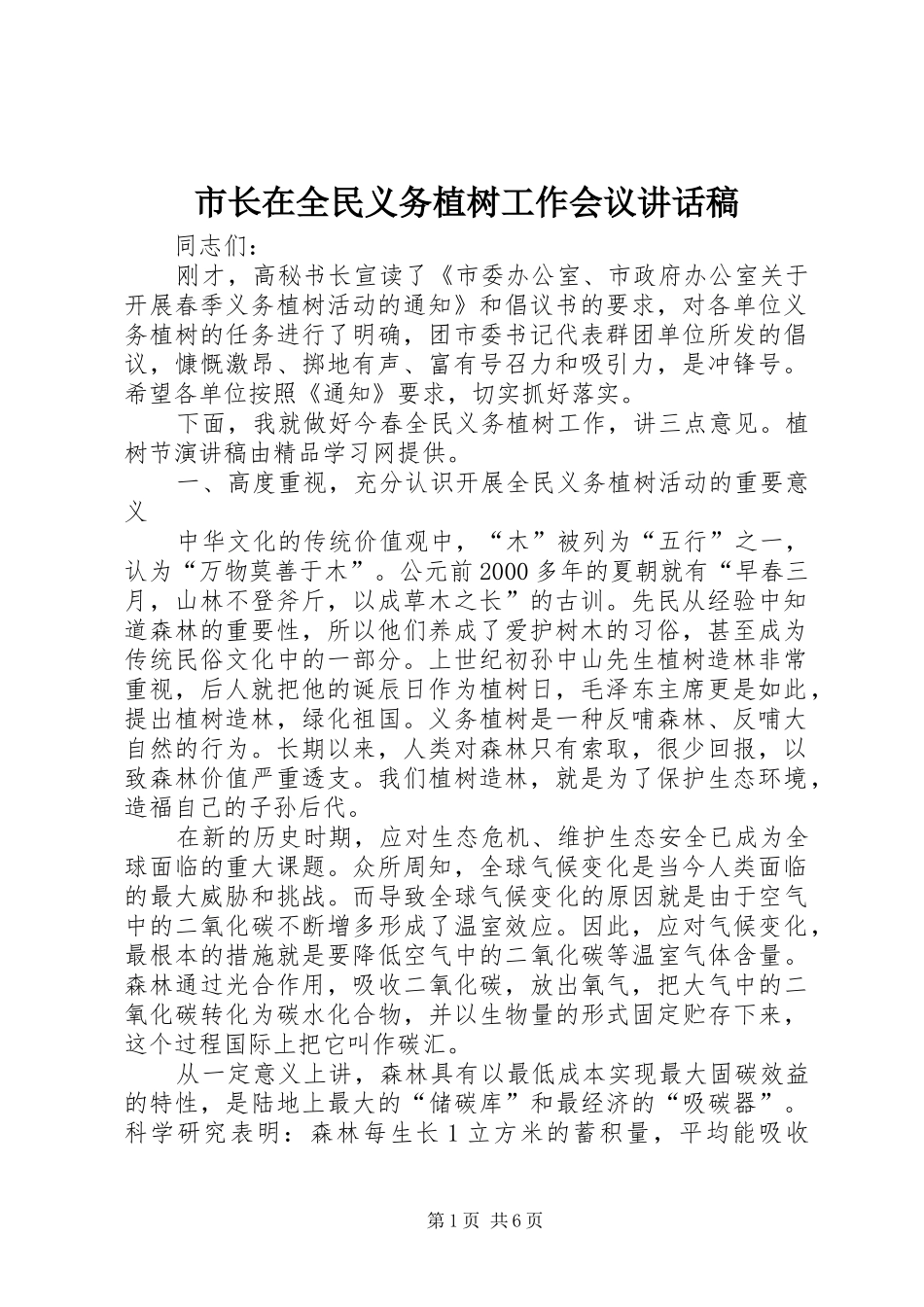 市长在全民义务植树工作会议讲话稿

同志们：

刚才，高秘书长宣读了《市委办公室、市政府办公室关于开展春季义务植树活动的通知》和倡议书的要求，对各单位义务植树的任务进行了明确，团市委书记代表群团单位所发的倡议，慷慨激昂、掷地有声、富有号召力和吸引力，是冲锋号。希望各单位按照《通知》要求，切实抓好落实。

下面，我就做好今春全民义务植树工作，讲三点意见。植树节演讲稿由精品学习网提供。

一、高度重视，充分认识开展全民义务植树活动的重要意义

中华文化的传统价值观中，“木”被列为“五行”之一，认为“万物莫善于木”。公元前2000多年的夏朝就有“早春三月，山林不登斧斤，以成草木之长”的古训。先民从经验中知道森林的重要性，所以他们养成了爱护树木的习俗，甚至成为传统民俗文化中的一部分。上世纪初孙中山先生植树造林非常重视，后人就把他的诞辰日作为植树日，毛泽东主席更是如此，提出植树造林，绿化祖国。义务植树是一种反哺森林、反哺大自然的行为。长期以来，人类对森林只有索取，很少回报，以致森林价值严重透支。我们植树造林，就是为了保护生态环境，造福自己的子孙后代。

在新的历史时期，应对生态危机、维护生态安全已成为全球面临的重大课题。众所周知，全球气候变化是当今人类面临的最大威胁和挑战。而导致全球气候变化的原因就是由于空气中的二氧化碳不断增多形成了温室效应。因此，应对气候变化，最根本的措施就是要降低空气中的二氧化碳等温室气体含量。森林通过光合作用，吸收二氧化碳，放出氧气，把大气中的二氧化碳转化为碳水化合物，并以生物量的形式固定贮存下来，这个过程国际上把它叫作碳汇。

从一定意义上讲，森林具有以最低成本实现最大固碳效益的特性，是陆地上最大的“储碳库”和最经济的“吸碳器”。科学研究表明：森林每生长1立方米的蓄积量，平均能吸收

第1页 共6页